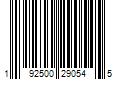 1 92500 29054 5